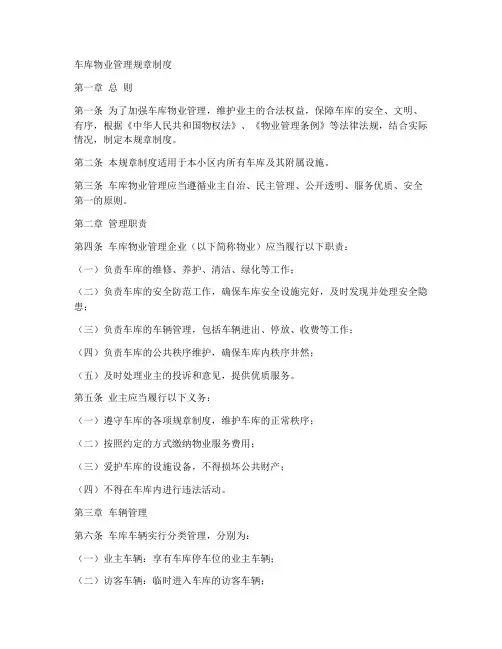 车库物业管理规章制度

第一章 总 则

第一条 为了加强车库物业管理，维护业主的合法权益，保障车库的安全、文明、有序，根据《中华人民共和国物权法》、《物业管理条例》等法律法规，结合实际情况，制定本规章制度。

第二条 本规章制度适用于本小区内所有车库及其附属设施。

第三条 车库物业管理应当遵循业主自治、民主管理、公开透明、服务优质、安全第一的原则。

第二章 管理职责

第四条 车库物业管理企业（以下简称物业）应当履行以下职责：

（一）负责车库的维修、养护、清洁、绿化等工作；

（二）负责车库的安全防范工作，确保车库安全设施完好，及时发现并处理安全隐患；

（三）负责车库的车辆管理，包括车辆进出、停放、收费等工作；

（四）负责车库的公共秩序维护，确保车库内秩序井然；

（五）及时处理业主的投诉和意见，提供优质服务。

第五条 业主应当履行以下义务：

（一）遵守车库的各项规章制度，维护车库的正常秩序；

（二）按照约定的方式缴纳物业服务费用；

（三）爱护车库的设施设备，不得损坏公共财产；

（四）不得在车库内进行违法活动。

第三章 车辆管理

第六条 车库车辆实行分类管理，分别为：

（一）业主车辆：享有车库停车位的业主车辆；

（二）访客车辆：临时进入车库的访客车辆；